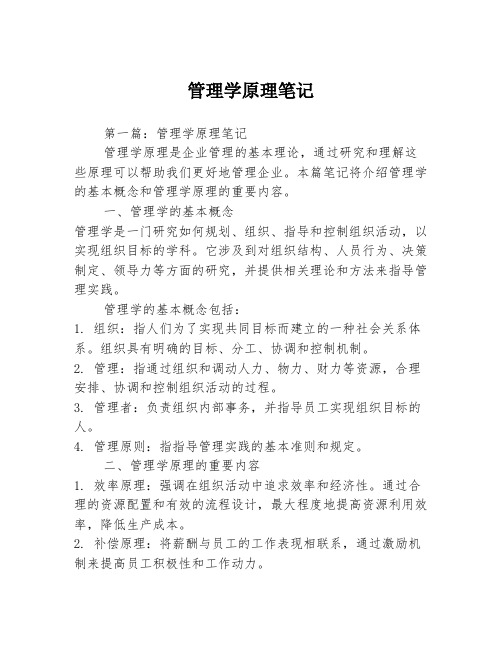 管理学原理笔记

第一篇：管理学原理笔记

管理学原理是企业管理的基本理论，通过研究和理解这些原理可以帮助我们更好地管理企业。本篇笔记将介绍管理学的基本概念和管理学原理的重要内容。

一、管理学的基本概念

管理学是一门研究如何规划、组织、指导和控制组织活动，以实现组织目标的学科。它涉及到对组织结构、人员行为、决策制定、领导力等方面的研究，并提供相关理论和方法来指导管理实践。

管理学的基本概念包括：

1. 组织：指人们为了实现共同目标而建立的一种社会关系体系。组织具有明确的目标、分工、协调和控制机制。

2. 管理：指通过组织和调动人力、物力、财力等资源，合理安排、协调和控制组织活动的过程。

3. 管理者：负责组织内部事务，并指导员工实现组织目标的人。

4. 管理原则：指指导管理实践的基本准则和规定。

二、管理学原理的重要内容

1. 效率原理：强调在组织活动中追求效率和经济性。通过合理的资源配置和有效的流程设计，最大程度地提高资源利用效率，降低生产成本。

2. 补偿原理：将薪酬与员工的工作表现相联系，通过激励机制来提高员工积极性和工作动力。